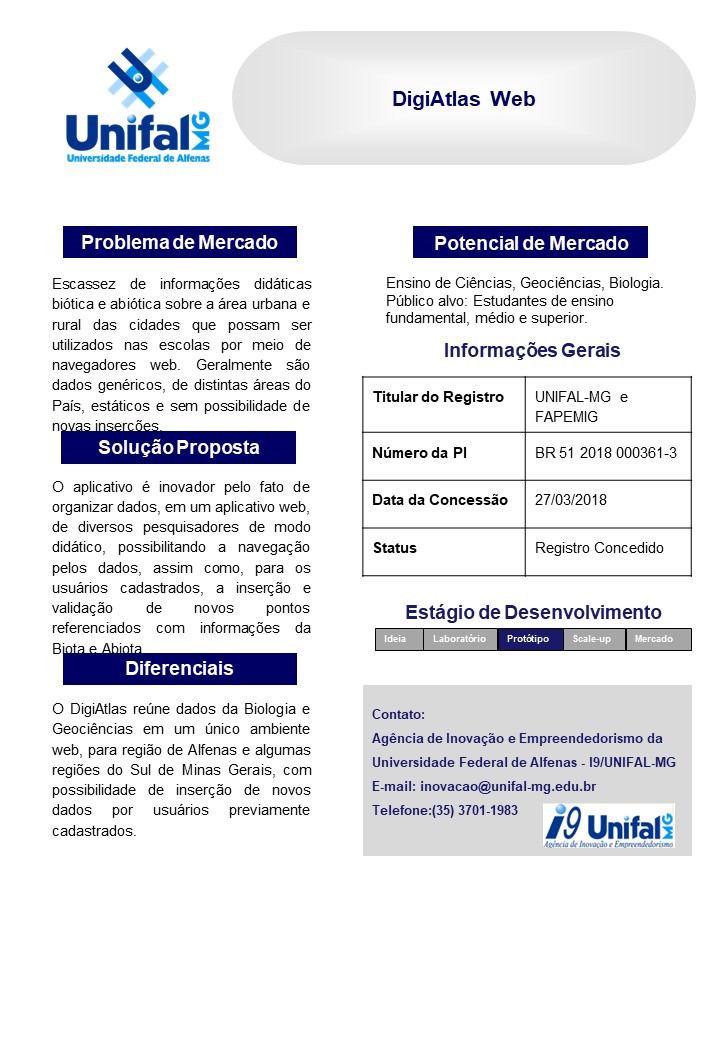 Unifal MG
Universidade Federal de Alfenas

DigiAtlas Web

Problema de Mercado

Escassez de informações didáticas biótica e abiótica sobre a área urbana e rural das cidades que possam ser utilizados nas escolas por meio de navegadores web. Geralmente são dados genéricos, de distintas áreas do País, estáticos e sem possibilidade de novas inserções.

Solução Proposta

O aplicativo é inovador pelo fato de organizar dados, em um aplicativo web, de diversos pesquisadores de modo didático, possibilitando a navegação pelos dados, assim como, para os usuários cadastrados, a inserção e validação de novos pontos referenciados com informações da Biota e Abiota.

Diferenciais

O DigiAtlas reúne dados da Biologia e Geociências em um único ambiente web, para região de Alfenas e algumas regiões do Sul de Minas Gerais, com possibilidade de inserção de novos dados por usuários previamente cadastrados.

Potencial de Mercado

Ensino de Ciências, Geociências, Biologia.
Público alvo: Estudantes de ensino fundamental, médio e superior.

Informações Gerais

| Titular do Registro | UNIFAL-MG e FAPEMIG |
|---|---|
| Número da PI | BR 51 2018 000361-3 |
| Data da Concessão | 27/03/2018 |
| Status | Registro Concedido |

Estágio de Desenvolvimento

| Ideia | Laboratório | Protótipo | Scale-up | Mercado |
|---|---|---|---|---|

Contato:
Agência de Inovação e Empreendedorismo da Universidade Federal de Alfenas - I9/UNIFAL-MG
E-mail: inovacao@unifal-mg.edu.br
Telefone:(35) 3701-1983

i9 Unifal MG
Agência de Inovação e Empreendedorismo